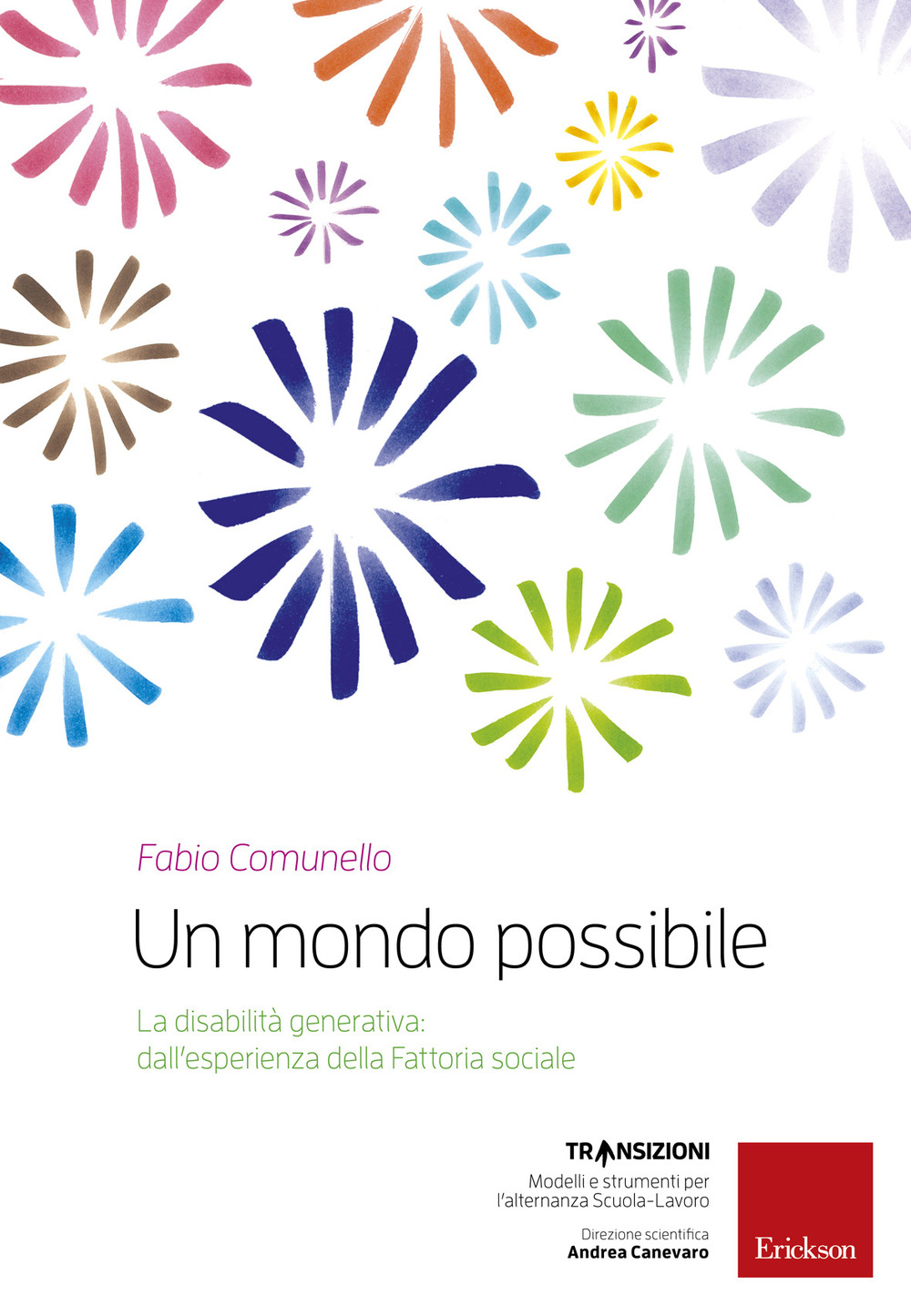 Fabio Comunello

Un mondo possibile

La disabilità generativa:
dall'esperienza della Fattoria sociale

TRANSIZIONI
Modelli e strumenti per l'alternanza Scuola-Lavoro

Direzione scientifica
Andrea Canevaro

Erickson